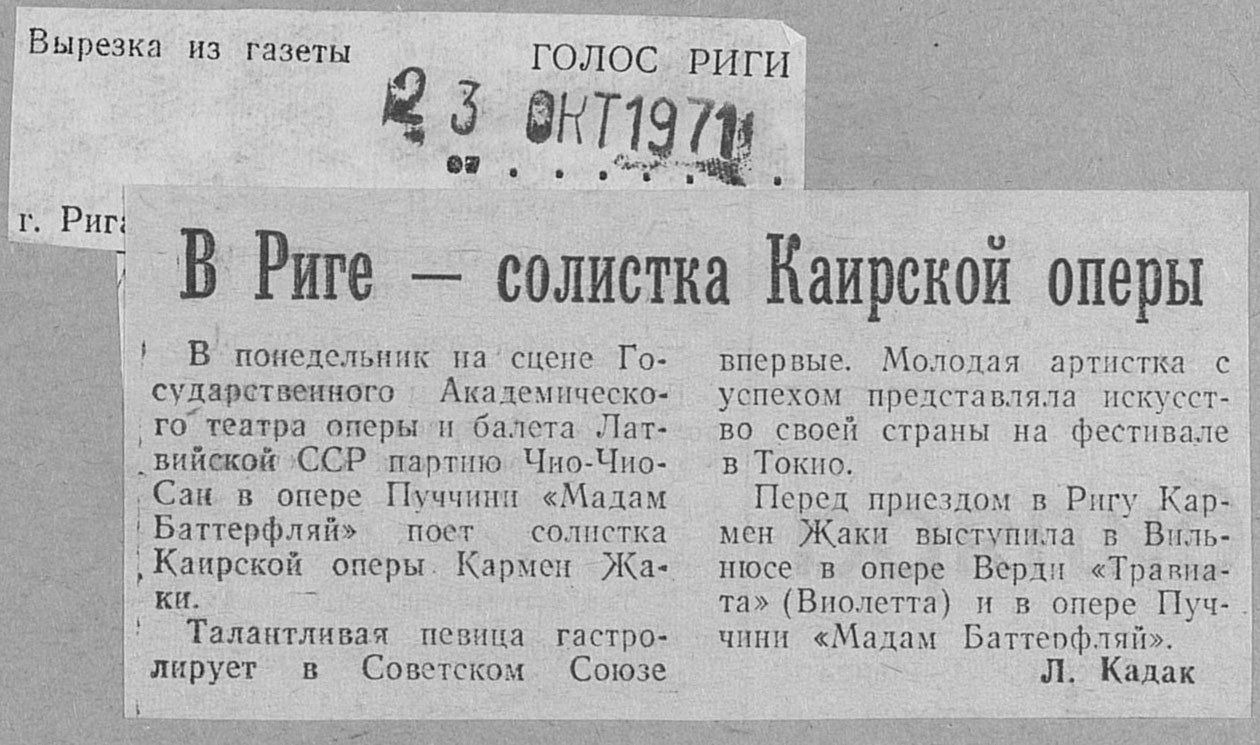 Вырезка из газеты

ГОЛОС РИГИ

23 ОКТ 1971

г. Рига

В Риге — солистка Каирской оперы

В понедельник на сцене Государственного Академического театра оперы и балета Латвийской ССР партию Чио-Чио-Сан в опере Пуччини «Мадам Баттерфляй» поет солистка Каирской оперы Кармен Жаки.

Талантливая певица гастролирует в Советском Союзе впервые. Молодая артистка с успехом представляла искусство своей страны на фестивале в Токио.

Перед приездом в Ригу Кармен Жаки выступила в Вильнюсе в опере Верди «Травиата» (Виолетта) и в опере Пуччини «Мадам Баттерфляй».

Л. Кадак